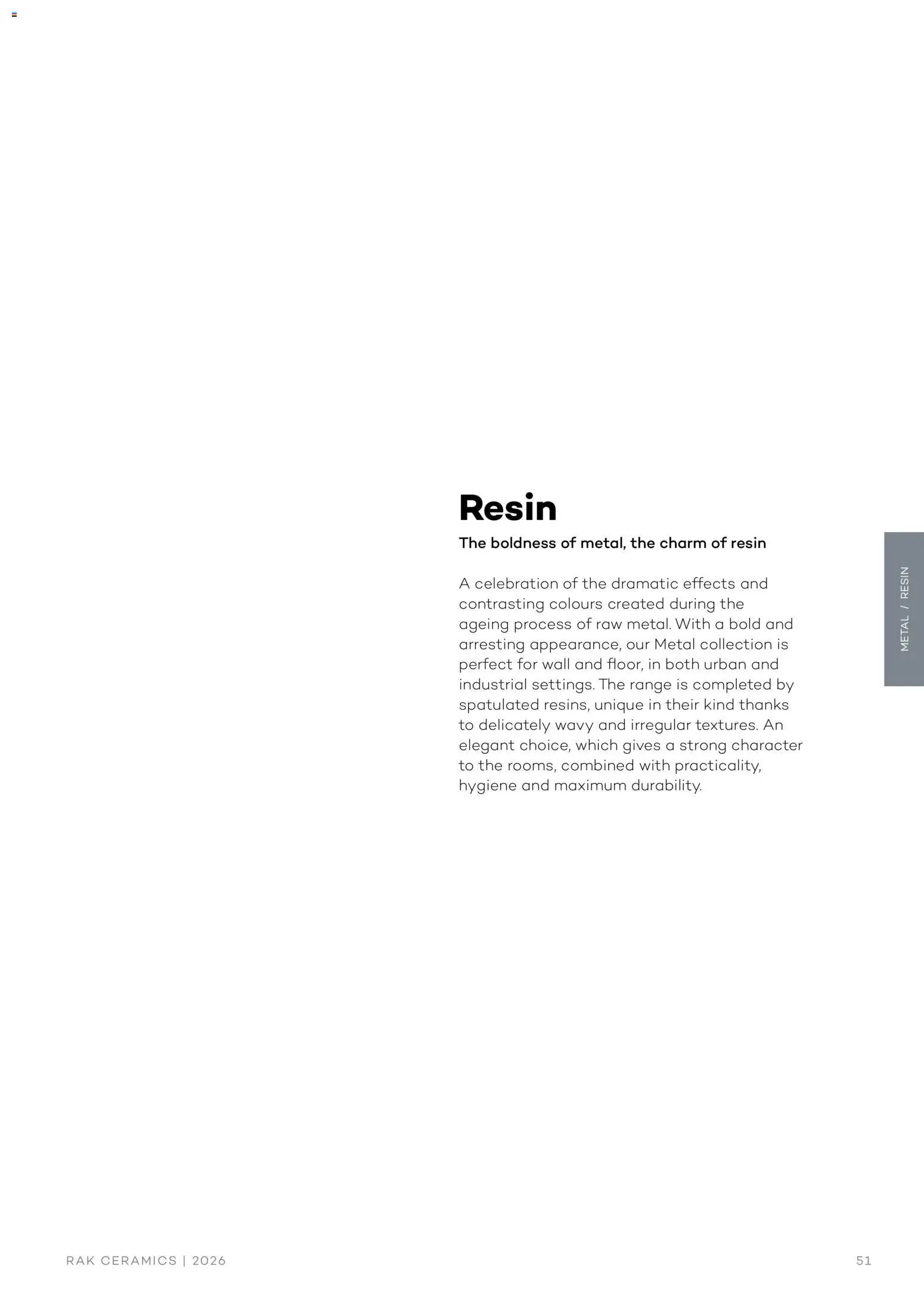 Resin

The boldness of metal, the charm of resin

A celebration of the dramatic effects and contrasting colours created during the ageing process of raw metal. With a bold and arresting appearance, our Metal collection is perfect for wall and floor, in both urban and industrial settings. The range is completed by spatulated resins, unique in their kind thanks to delicately wavy and irregular textures. An elegant choice, which gives a strong character to the rooms, combined with practicality, hygiene and maximum durability.

METAL / RESIN

RAK CERAMICS | 2026

51